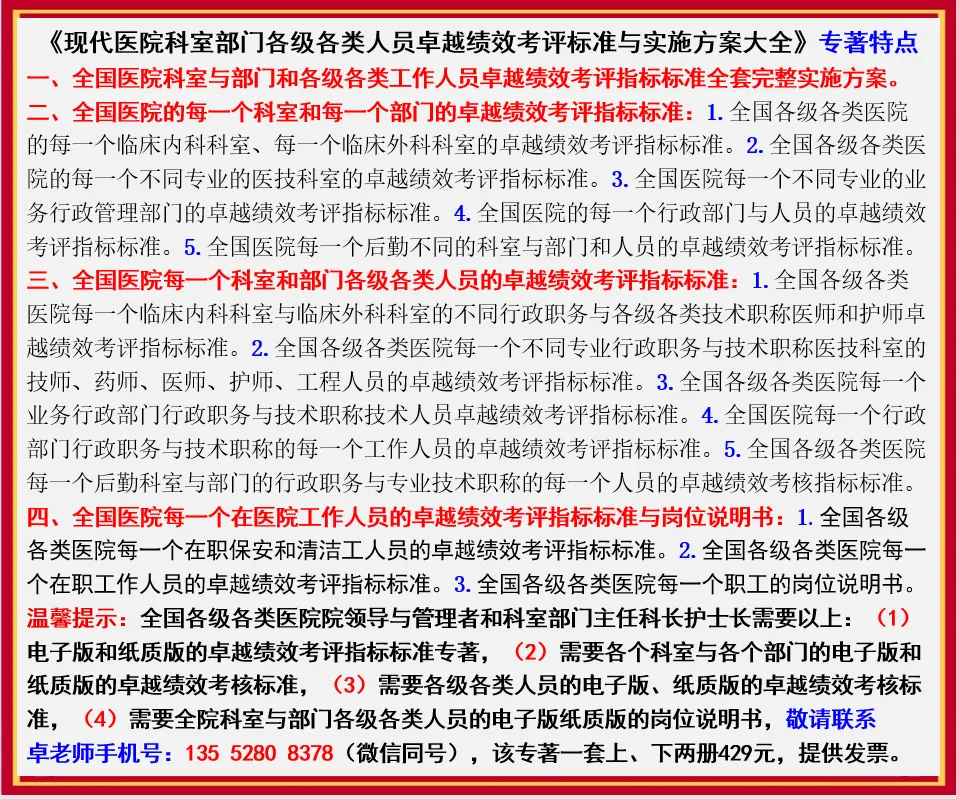 《现代医院科室部门各级各类人员卓越绩效考评标准与实施方案大全》专著特点
一、全国医院科室与部门和各级各类工作人员卓越绩效考评指标标准全套完整实施方案。
二、全国医院的每一个科室和每一个部门的卓越绩效考评指标标准：1. 全国各级各类医院的每一个临床内科科室、每一个临床外科科室的卓越绩效考评指标标准。2. 全国各级各类医院的每一个不同专业的医技科室的卓越绩效考评指标标准。3. 全国医院每一个不同专业的业务行政管理部门的卓越绩效考评指标标准。4. 全国医院的每一个行政部门与人员的卓越绩效考评指标标准。5. 全国医院每一个后勤不同的科室与部门和人员的卓越绩效考评指标标准。
三、全国医院每一个科室和部门各级各类人员的卓越绩效考评指标标准：1. 全国各级各类医院每一个临床内科科室与临床外科科室的不同行政职务与各级各类技术职称医师和护师卓越绩效考评指标标准。2. 全国各级各类医院每一个不同专业行政职务与技术职称医技科室的技师、药师、医师、护师、工程人员的卓越绩效考评指标标准。3. 全国各级各类医院每一个业务行政部门行政职务与技术职称技术人员卓越绩效考评指标标准。4. 全国医院每一个行政部门行政职务与技术职称的每一个工作人员的卓越绩效考评指标标准。5. 全国各级各类医院每一个后勤科室与部门的行政职务与专业技术职称的每一个人员的卓越绩效考核指标标准。
四、全国医院每一个在医院工作人员的卓越绩效考评指标标准与岗位说明书：1. 全国各级各类医院每一个在职保安和清洁工人员的卓越绩效考评指标标准。2. 全国各级各类医院每一个在职工作人员的卓越绩效考评指标标准。3. 全国各级各类医院每一个职工的岗位说明书。
温馨提示：全国各级各类医院院领导与管理者和科室部门主任科长护士长需要以上：（1）电子版和纸质版的卓越绩效考评指标标准专著，（2）需要各个科室与各个部门的电子版和纸质版的卓越绩效考核标准，（3）需要各级各类人员的电子版、纸质版的卓越绩效考核标准，（4）需要全院科室与部门各级各类人员的电子版纸质版的岗位说明书，敬请联系卓老师手机号：135 5280 8378（微信同号），该专著一套上、下两册429元，提供发票。